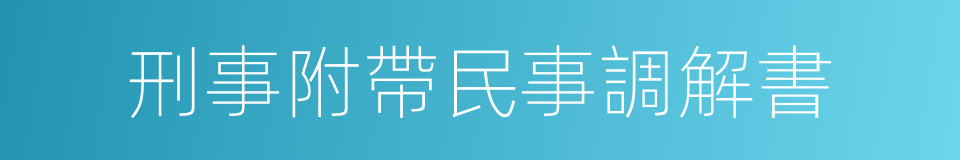 刑事附帶民事調解書